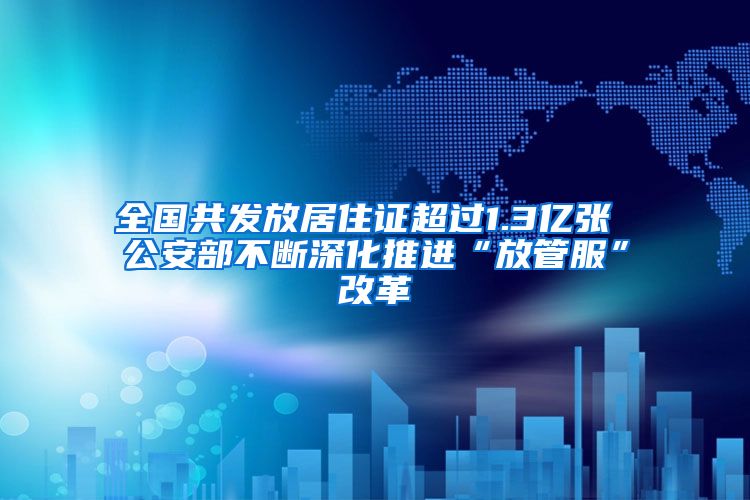 全国共发放居住证超过1.3亿张 公安部不断深化推进“放管服”改革